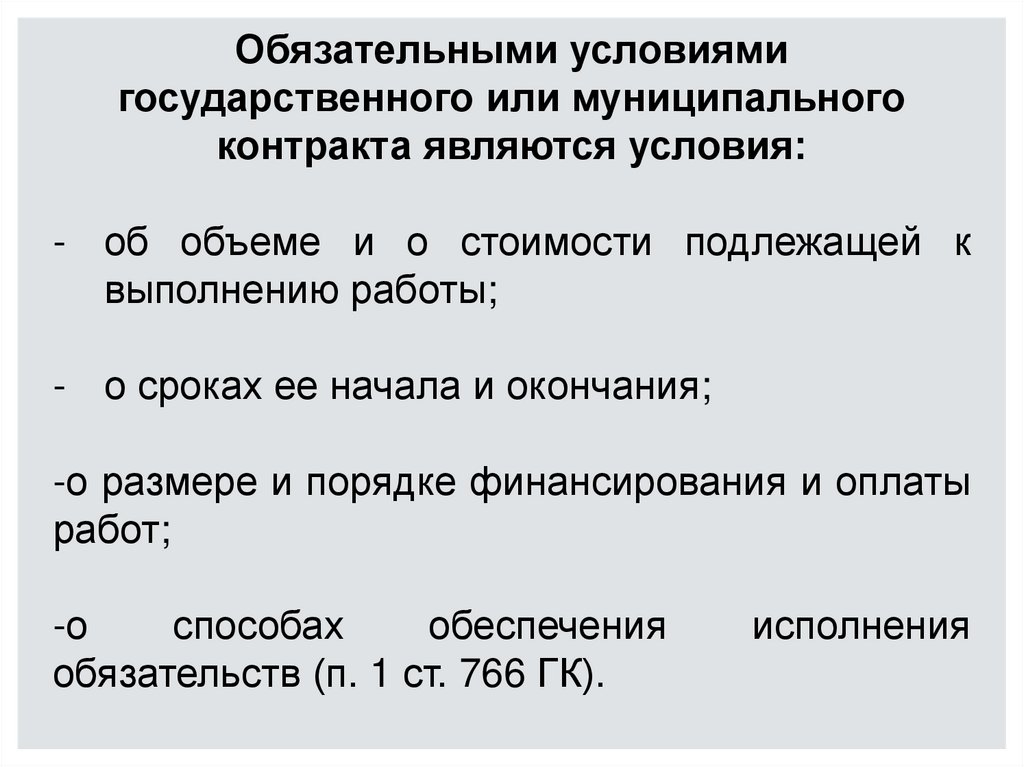 Обязательными условиями государственного или муниципального контракта являются условия:

- об объеме и о стоимости подлежащей к выполнению работы;

- о сроках ее начала и окончания;

-о размере и порядке финансирования и оплаты работ;

-о способах обеспечения исполнения обязательств (п. 1 ст. 766 ГК).